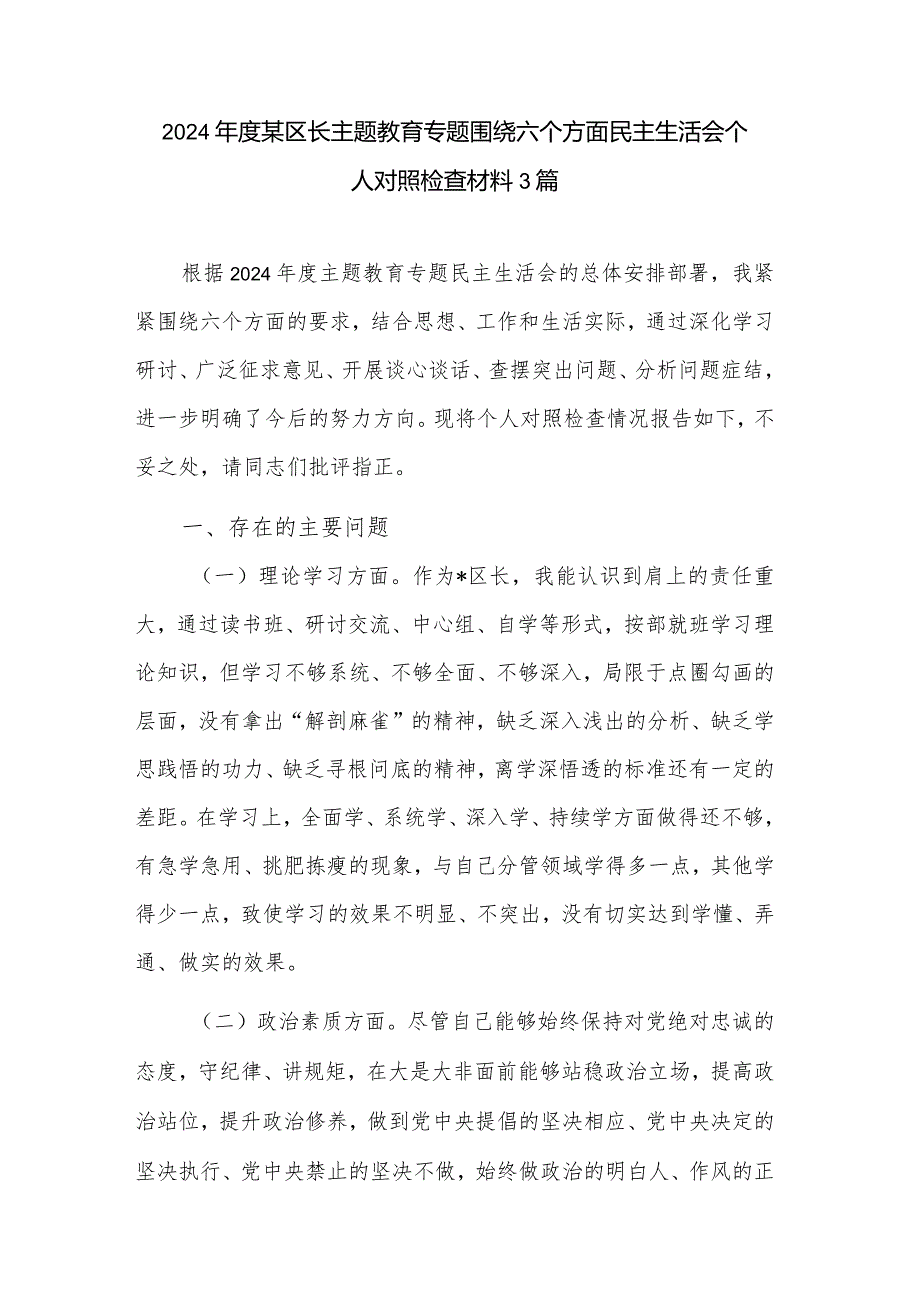 2024年度某区长主题教育专题围绕六个方面民主生活会个人对照检查材料3篇

根据2024年度主题教育专题民主生活会的总体安排部署，我紧紧围绕六个方面的要求，结合思想、工作和生活实际，通过深化学习研讨、广泛征求意见、开展谈心谈话、查摆突出问题、分析问题症结，进一步明确了今后的努力方向。现将个人对照检查情况报告如下，不妥之处，请同志们批评指正。

一、存在的主要问题

（一）理论学习方面。作为*区长，我能认识到肩上的责任重大，通过读书班、研讨交流、中心组、自学等形式，按部就班学习理论知识，但学习不够系统、不够全面、不够深入，局限于点圈勾画的层面，没有拿出“解剖麻雀”的精神，缺乏深入浅出的分析、缺乏学思践悟的功力、缺乏寻根问底的精神，离学深悟透的标准还有一定的差距。在学习上，全面学、系统学、深入学、持续学方面做得还不够，有急学急用、挑肥拣瘦的现象，与自己分管领域学得多一点，其他学得少一点，致使学习的效果不明显、不突出，没有切实达到学懂、弄通、做实的效果。

（二）政治素质方面。尽管自己能够始终保持对党绝对忠诚的态度，守纪律、讲规矩，在大是大非面前能够站稳政治立场，提高政治站位，提升政治修养，做到党中央提倡的坚决相应、党中央决定的坚决执行、党中央禁止的坚决不做，始终做政治的明白人、作风的正